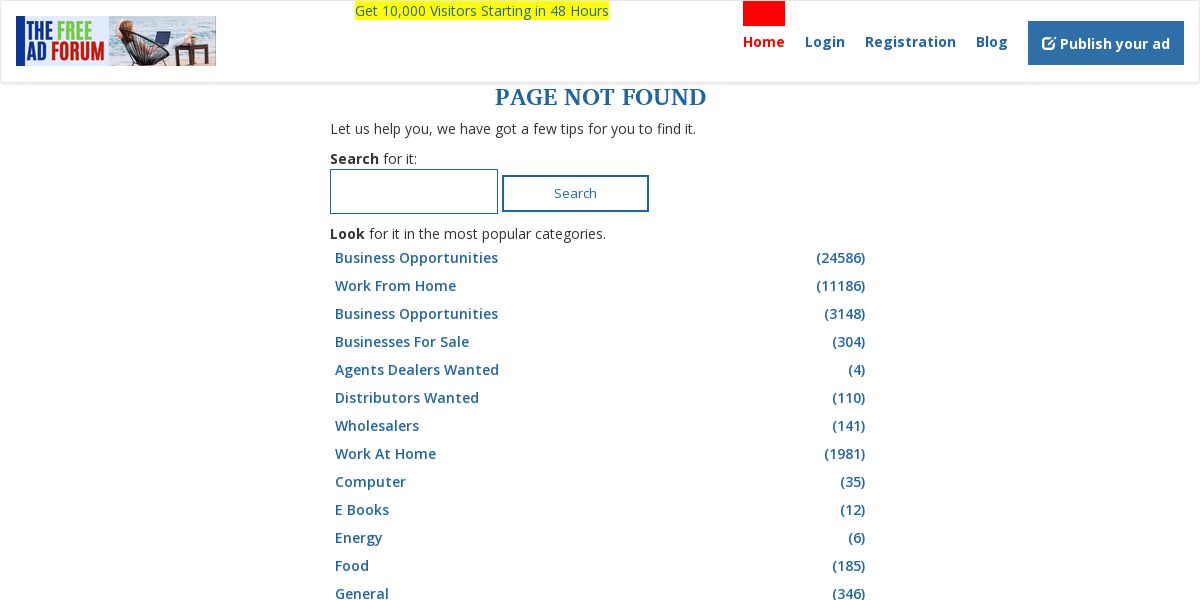 THE FREE AD FORUM

Get 10,000 Visitors Starting in 48 Hours

Home Login Registration Blog Publish your ad

PAGE NOT FOUND

Let us help you, we have got a few tips for you to find it.

**Search** for it:

Search

**Look** for it in the most popular categories.

| | |
|---|---|
| Business Opportunities | (24586) |
| Work From Home | (11186) |
| Business Opportunities | (3148) |
| Businesses For Sale | (304) |
| Agents Dealers Wanted | (4) |
| Distributors Wanted | (110) |
| Wholesalers | (141) |
| Work At Home | (1981) |
| Computer | (35) |
| E Books | (12) |
| Energy | (6) |
| Food | (185) |
| General | (346) |